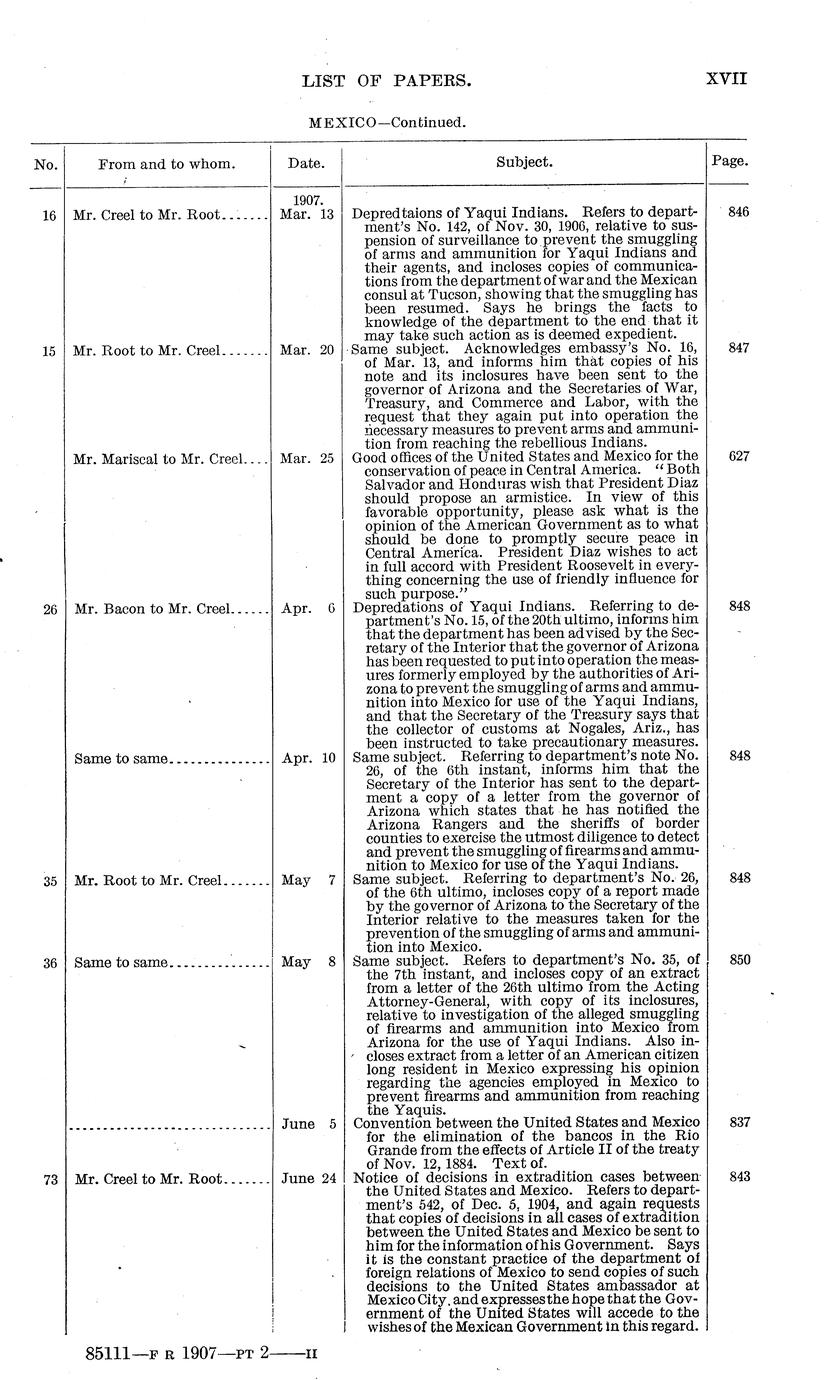 LIST OF PAPERS. XVII

MEXICO—Continued.

| No. | From and to whom. | Date. | Subject. | Page. |
|---|---|---|---|---|
| 16 | Mr. Creel to Mr. Root | 1907. Mar. 13 | Depredtaions of Yaqui Indians. Refers to department's No. 142, of Nov. 30, 1906, relative to suspension of surveillance to prevent the smuggling of arms and ammunition for Yaqui Indians and their agents, and incloses copies of communications from the department of war and the Mexican consul at Tucson, showing that the smuggling has been resumed. Says he brings the facts to knowledge of the department to the end that it may take such action as is deemed expedient. | 846 |
| 15 | Mr. Root to Mr. Creel | Mar. 20 | Same subject. Acknowledges embassy's No. 16, of Mar. 13, and informs him that copies of his note and its inclosures have been sent to the governor of Arizona and the Secretaries of War, Treasury, and Commerce and Labor, with the request that they again put into operation the necessary measures to prevent arms and ammunition from reaching the rebellious Indians. | 847 |
| | Mr. Mariscal to Mr. Creel | Mar. 25 | Good offices of the United States and Mexico for the conservation of peace in Central America. "Both Salvador and Honduras wish that President Diaz should propose an armistice. In view of this favorable opportunity, please ask what is the opinion of the American Government as to what should be done to promptly secure peace in Central America. President Diaz wishes to act in full accord with President Roosevelt in everything concerning the use of friendly influence for such purpose." | 627 |
| 26 | Mr. Bacon to Mr. Creel | Apr. 6 | Depredations of Yaqui Indians. Referring to department's No. 15, of the 20th ultimo, informs him that the department has been advised by the Secretary of the Interior that the governor of Arizona has been requested to put into operation the measures formerly employed by the authorities of Arizona to prevent the smuggling of arms and ammunition into Mexico for use of the Yaqui Indians, and that the Secretary of the Treasury says that the collector of customs at Nogales, Ariz., has been instructed to take precautionary measures. | 848 |
| | Same to same | Apr. 10 | Same subject. Referring to department's note No. 26, of the 6th instant, informs him that the Secretary of the Interior has sent to the department a copy of a letter from the governor of Arizona which states that he has notified the Arizona Rangers and the sheriffs of border counties to exercise the utmost diligence to detect and prevent the smuggling of firearms and ammunition to Mexico for use of the Yaqui Indians. | 848 |
| 35 | Mr. Root to Mr. Creel | May 7 | Same subject. Referring to department's No. 26, of the 6th ultimo, incloses copy of a report made by the governor of Arizona to the Secretary of the Interior relative to the measures taken for the prevention of the smuggling of arms and ammunition into Mexico. | 848 |
| 36 | Same to same | May 8 | Same subject. Refers to department's No. 35, of the 7th instant, and incloses copy of an extract from a letter of the 26th ultimo from the Acting Attorney-General, with copy of its inclosures, relative to investigation of the alleged smuggling of firearms and ammunition into Mexico from Arizona for the use of Yaqui Indians. Also incloses extract from a letter of an American citizen long resident in Mexico expressing his opinion regarding the agencies employed in Mexico to prevent firearms and ammunition from reaching the Yaquis. | 850 |
| | | June 5 | Convention between the United States and Mexico for the elimination of the bancos in the Rio Grande from the effects of Article II of the treaty of Nov. 12, 1884. Text of. | 837 |
| 73 | Mr. Creel to Mr. Root | June 24 | Notice of decisions in extradition cases between the United States and Mexico. Refers to department's 542, of Dec. 5, 1904, and again requests that copies of decisions in all cases of extradition between the United States and Mexico be sent to him for the information of his Government. Says it is the constant practice of the department of foreign relations of Mexico to send copies of such decisions to the United States ambassador at Mexico City, and expresses the hope that the Government of the United States will accede to the wishes of the Mexican Government in this regard. | 843 |

85111—F R 1907—PT 2——II